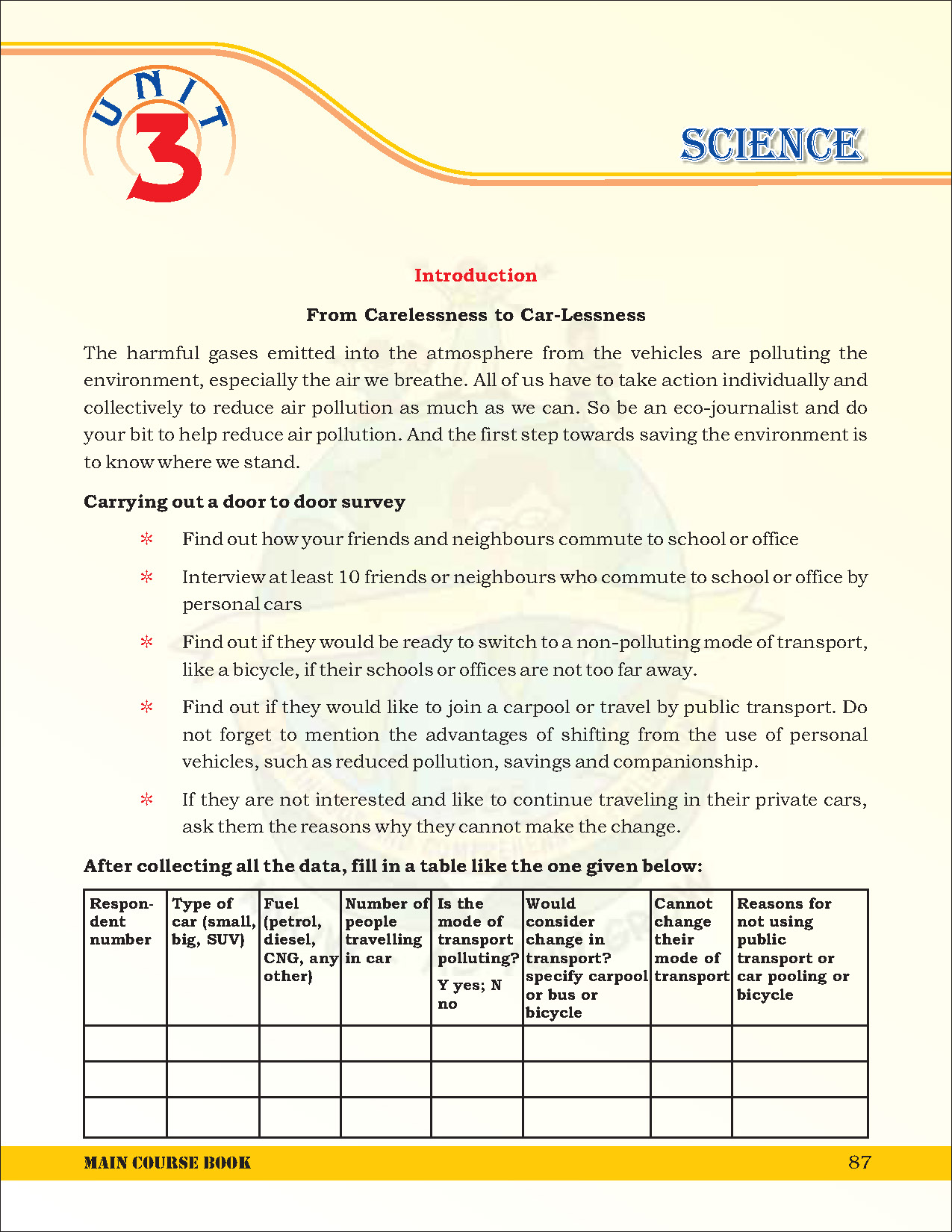 UNIT 3

SCIENCE

Introduction

From Carelessness to Car-Lessness

The harmful gases emitted into the atmosphere from the vehicles are polluting the environment, especially the air we breathe. All of us have to take action individually and collectively to reduce air pollution as much as we can. So be an eco-journalist and do your bit to help reduce air pollution. And the first step towards saving the environment is to know where we stand.

Carrying out a door to door survey

* Find out how your friends and neighbours commute to school or office

* Interview at least 10 friends or neighbours who commute to school or office by personal cars

* Find out if they would be ready to switch to a non-polluting mode of transport, like a bicycle, if their schools or offices are not too far away.

* Find out if they would like to join a carpool or travel by public transport. Do not forget to mention the advantages of shifting from the use of personal vehicles, such as reduced pollution, savings and companionship.

* If they are not interested and like to continue traveling in their private cars, ask them the reasons why they cannot make the change.

After collecting all the data, fill in a table like the one given below:

| Respondent number | Type of car (small, big, SUV) | Fuel (petrol, diesel, CNG, any other) | Number of people travelling in car | Is the mode of transport polluting? Y yes; N no | Would consider change in transport? specify carpool or bus or bicycle | Cannot change their mode of transport | Reasons for not using public transport or car pooling or bicycle |
|---|---|---|---|---|---|---|---|
| | | | | | | | |
| | | | | | | | |
| | | | | | | | |

MAIN COURSE BOOK 87